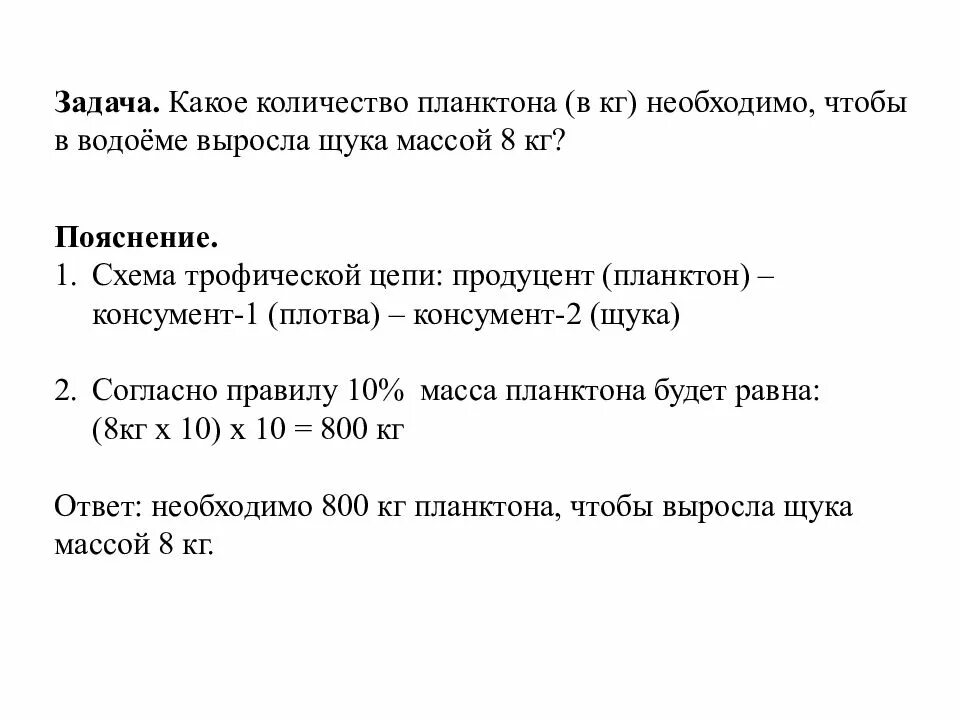 Задача. Какое количество планктона (в кг) необходимо, чтобы в водоёме выросла щука массой 8 кг?

Пояснение.
1. Схема трофической цепи: продуцент (планктон) – консумент-1 (плотва) – консумент-2 (щука)

2. Согласно правилу 10%  масса планктона будет равна: (8кг х 10) х 10 = 800 кг

Ответ: необходимо 800 кг планктона, чтобы выросла щука массой 8 кг.